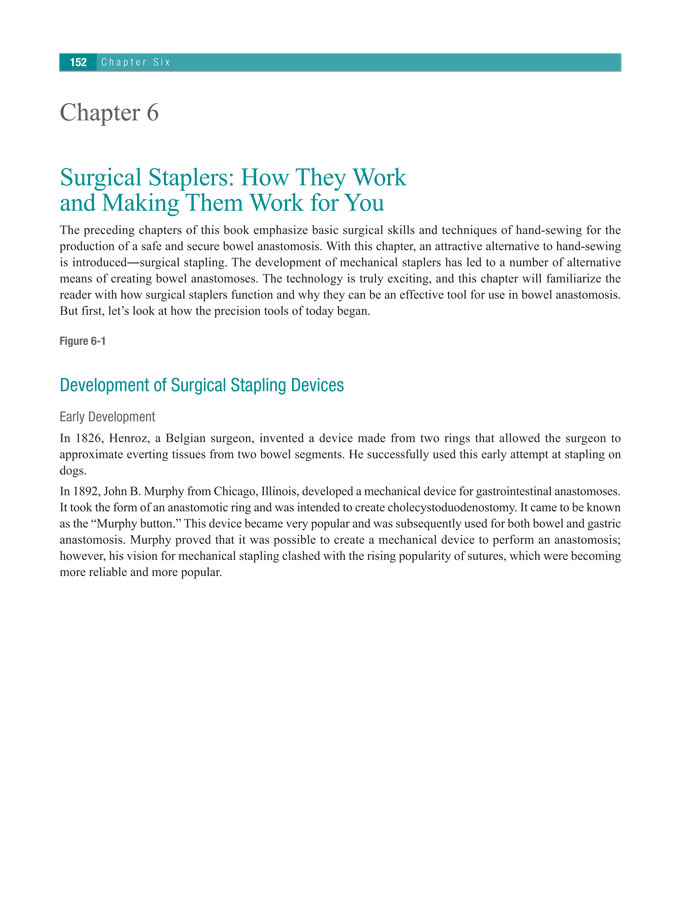 152 Chapter Six

Chapter 6

Surgical Staplers: How They Work and Making Them Work for You

The preceding chapters of this book emphasize basic surgical skills and techniques of hand-sewing for the production of a safe and secure bowel anastomosis. With this chapter, an attractive alternative to hand-sewing is introduced—surgical stapling. The development of mechanical staplers has led to a number of alternative means of creating bowel anastomoses. The technology is truly exciting, and this chapter will familiarize the reader with how surgical staplers function and why they can be an effective tool for use in bowel anastomosis. But first, let's look at how the precision tools of today began.

Figure 6-1

Development of Surgical Stapling Devices

Early Development

In 1826, Henroz, a Belgian surgeon, invented a device made from two rings that allowed the surgeon to approximate everting tissues from two bowel segments. He successfully used this early attempt at stapling on dogs.

In 1892, John B. Murphy from Chicago, Illinois, developed a mechanical device for gastrointestinal anastomoses. It took the form of an anastomotic ring and was intended to create cholecystoduodenostomy. It came to be known as the "Murphy button." This device became very popular and was subsequently used for both bowel and gastric anastomosis. Murphy proved that it was possible to create a mechanical device to perform an anastomosis; however, his vision for mechanical stapling clashed with the rising popularity of sutures, which were becoming more reliable and more popular.